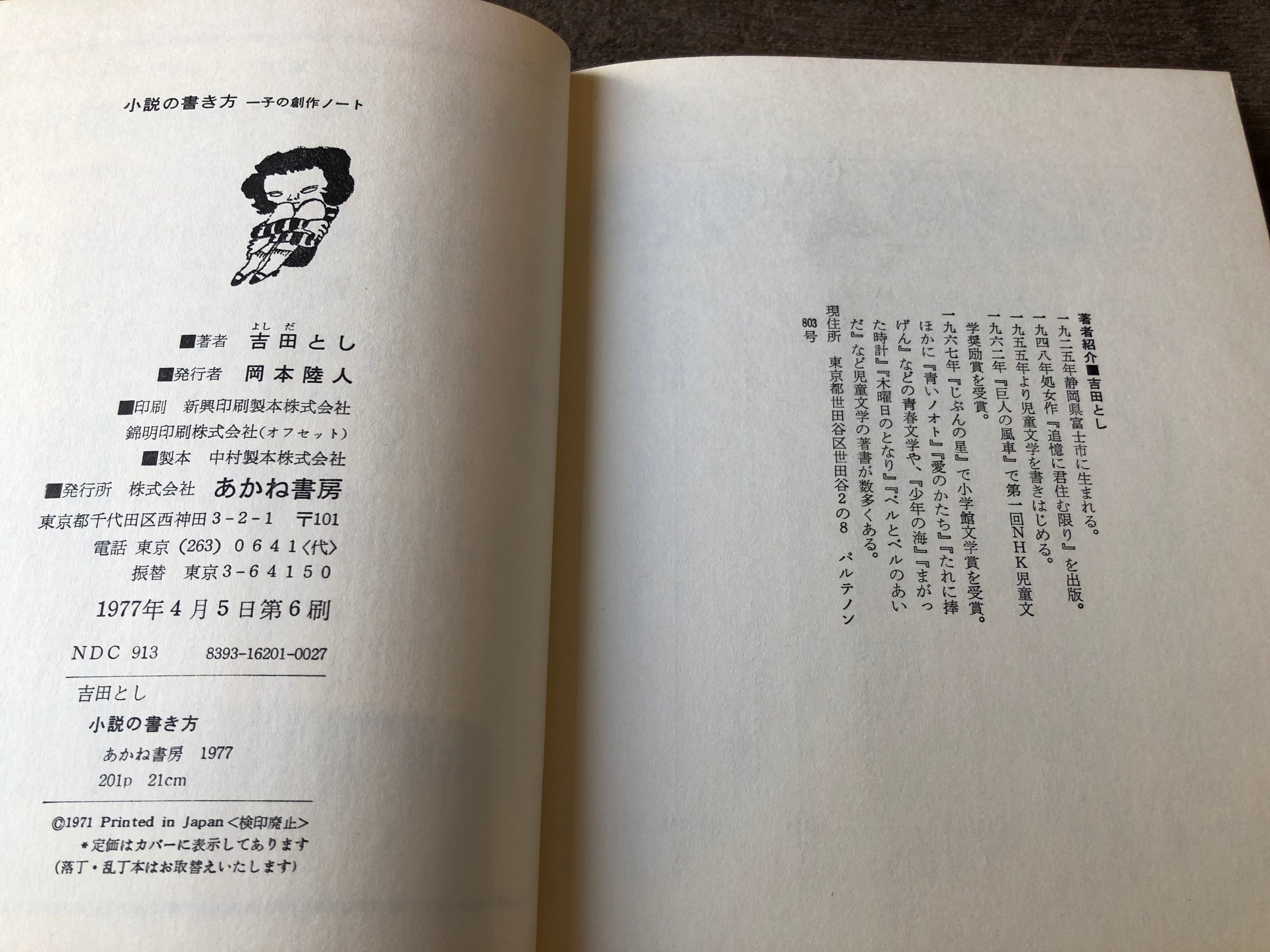 小説の書き方 一子の創作ノート

■著者 吉田とし
■発行者 岡本陸人
■印刷 新興印刷製本株式会社
錦明印刷株式会社(オフセット)
■製本 中村製本株式会社
■発行所 株式会社 あかね書房
東京都千代田区西神田3-2-1 〒101
電話 東京(263)0641〈代〉
振替 東京3-64150
1977年4月5日第6刷

NDC 913 8393-16201-0027

吉田とし
小説の書き方
あかね書房 1977
201p 21cm

©1971 Printed in Japan〈検印廃止〉
*定価はカバーに表示してあります
(落丁・乱丁本はお取替えいたします)

著者紹介■吉田とし
一九二五年静岡県富士市に生まれる。
一九四八年処女作『追憶に君住む限り』を出版。
一九五五年より児童文学を書きはじめる。
一九六二年『巨人の風車』で第一回NHK児童文学奨励賞を受賞。
一九六七年『じぶんの星』で小学館文学賞を受賞。
ほかに『青いノオト』『愛のかたち』『たれに捧げん』などの青春文学や、『少年の海』『まがった時計』『木曜日のとなり』『ベルとベルのあいだ』など児童文学の著書が数多くある。
現住所 東京都世田谷区世田谷2の8 パルテノン803号